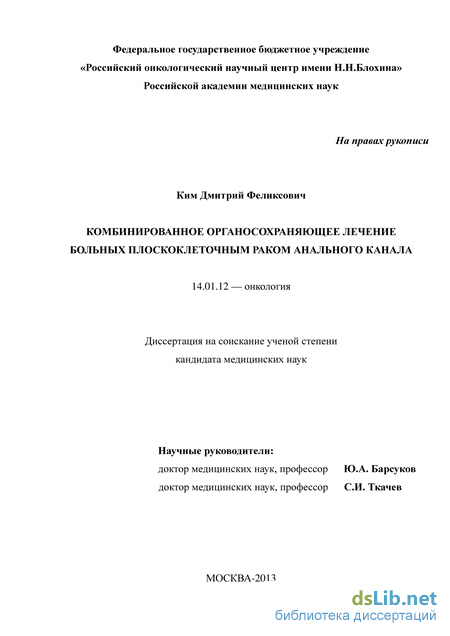 Федеральное государственное бюджетное учреждение
«Российский онкологический научный центр имени Н.Н.Блохина»
Российской академии медицинских наук

На правах рукописи

Ким Дмитрий Феликсович

КОМБИНИРОВАННОЕ ОРГАНОСОХРАНЯЮЩЕЕ ЛЕЧЕНИЕ БОЛЬНЫХ ПЛОСКОКЛЕТОЧНЫМ РАКОМ АНАЛЬНОГО КАНАЛА

14.01.12 — онкология

Диссертация на соискание ученой степени
кандидата медицинских наук

Научные руководители:
доктор медицинских наук, профессор Ю.А. Барсуков
доктор медицинских наук, профессор С.И. Ткачев

МОСКВА-2013

dsLib.net
библиотека диссертаций